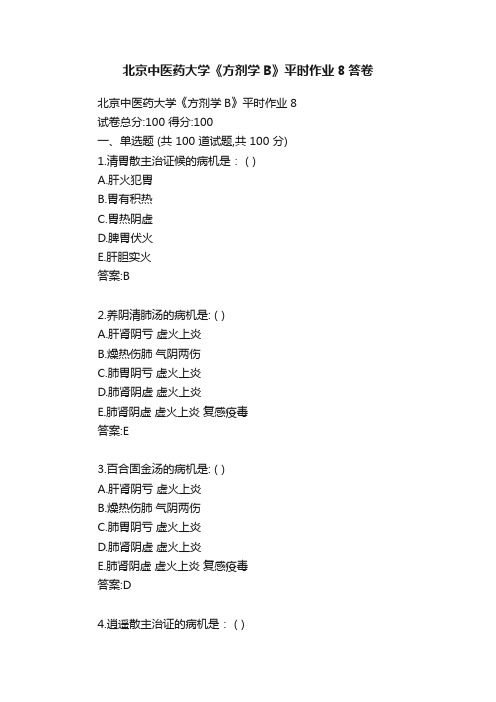 北京中医药大学《方剂学 B》平时作业 8 答卷

北京中医药大学《方剂学 B》平时作业 8
试卷总分:100 得分:100
一、单选题 (共 100 道试题,共 100 分)
1.清胃散主治证候的病机是：( )
A.肝火犯胃
B.胃有积热
C.胃热阴虚
D.脾胃伏火
E.肝胆实火
答案:B

2.养阴清肺汤的病机是: ( )
A.肝肾阴亏 虚火上炎
B.燥热伤肺 气阴两伤
C.肺胃阴亏 虚火上炎
D.肺肾阴虚 虚火上炎
E.肺肾阴虚 虚火上炎 复感疫毒
答案:E

3.百合固金汤的病机是: ( )
A.肝肾阴亏 虚火上炎
B.燥热伤肺 气阴两伤
C.肺胃阴亏 虚火上炎
D.肺肾阴虚 虚火上炎
E.肺肾阴虚 虚火上炎 复感疫毒
答案:D

4.逍遥散主治证的病机是：( )